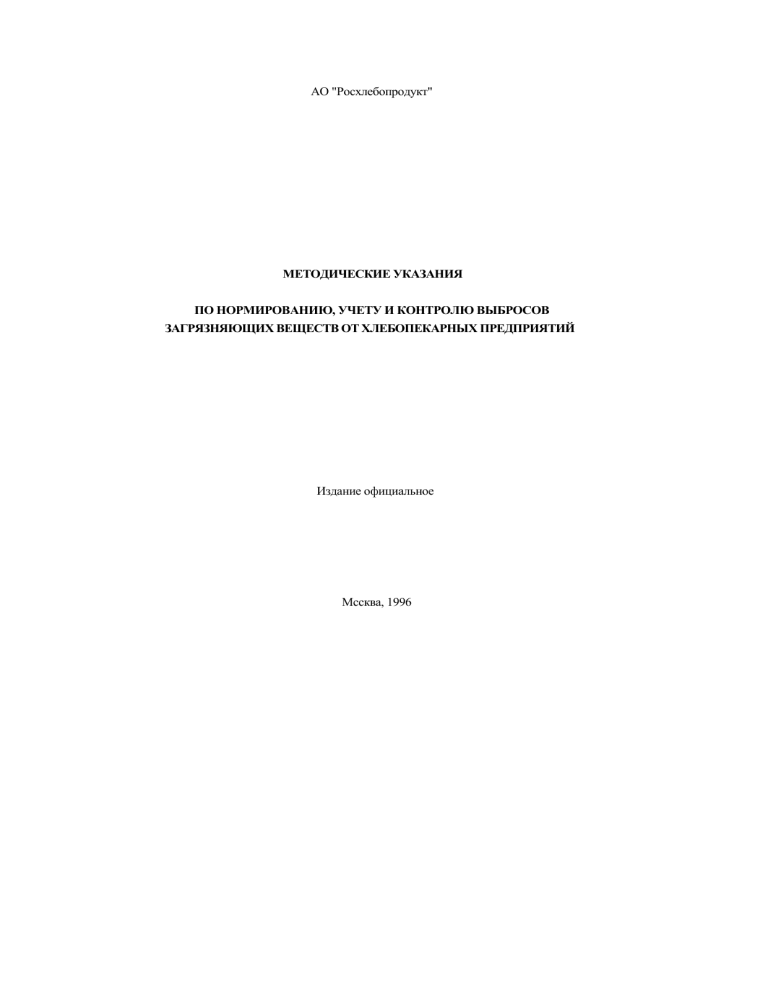 АО "Росхлебопродукт"

МЕТОДИЧЕСКИЕ УКАЗАНИЯ

ПО НОРМИРОВАНИЮ, УЧЕТУ И КОНТРОЛЮ ВЫБРОСОВ ЗАГРЯЗНЯЮЩИХ ВЕЩЕСТВ ОТ ХЛЕБОПЕКАРНЫХ ПРЕДПРИЯТИЙ

Издание официальное

Мссква, 1996